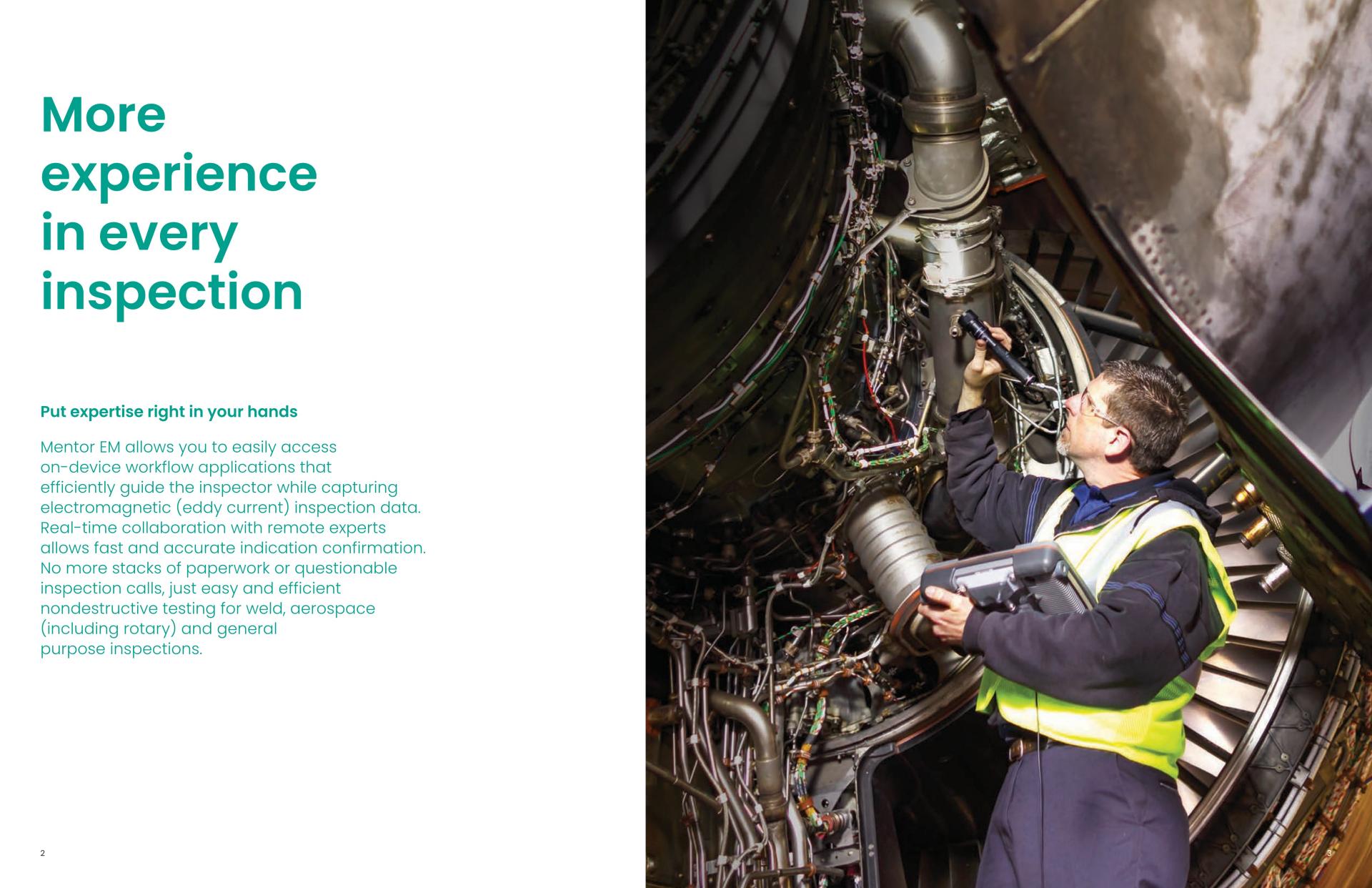 More experience in every inspection

Put expertise right in your hands

Mentor EM allows you to easily access on-device workflow applications that efficiently guide the inspector while capturing electromagnetic (eddy current) inspection data. Real-time collaboration with remote experts allows fast and accurate indication confirmation. No more stacks of paperwork or questionable inspection calls, just easy and efficient nondestructive testing for weld, aerospace (including rotary) and general purpose inspections.

2

3